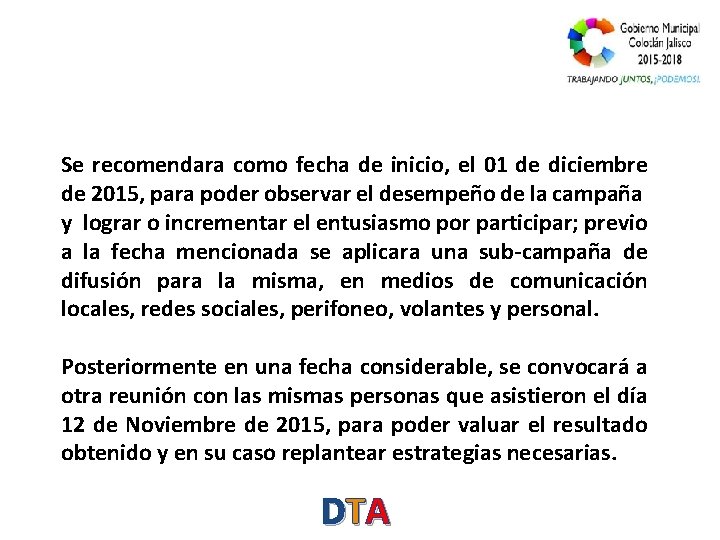 Gobierno Municipal
Colotlán Jalisco
2015-2018
TRABAJANDO JUNTOS, ¡PODEMOS!

Se recomendara como fecha de inicio, el 01 de diciembre de 2015, para poder observar el desempeño de la campaña y lograr o incrementar el entusiasmo por participar; previo a la fecha mencionada se aplicara una sub-campaña de difusión para la misma, en medios de comunicación locales, redes sociales, perifoneo, volantes y personal.

Posteriormente en una fecha considerable, se convocará a otra reunión con las mismas personas que asistieron el día 12 de Noviembre de 2015, para poder valuar el resultado obtenido y en su caso replantear estrategias necesarias.

DTA